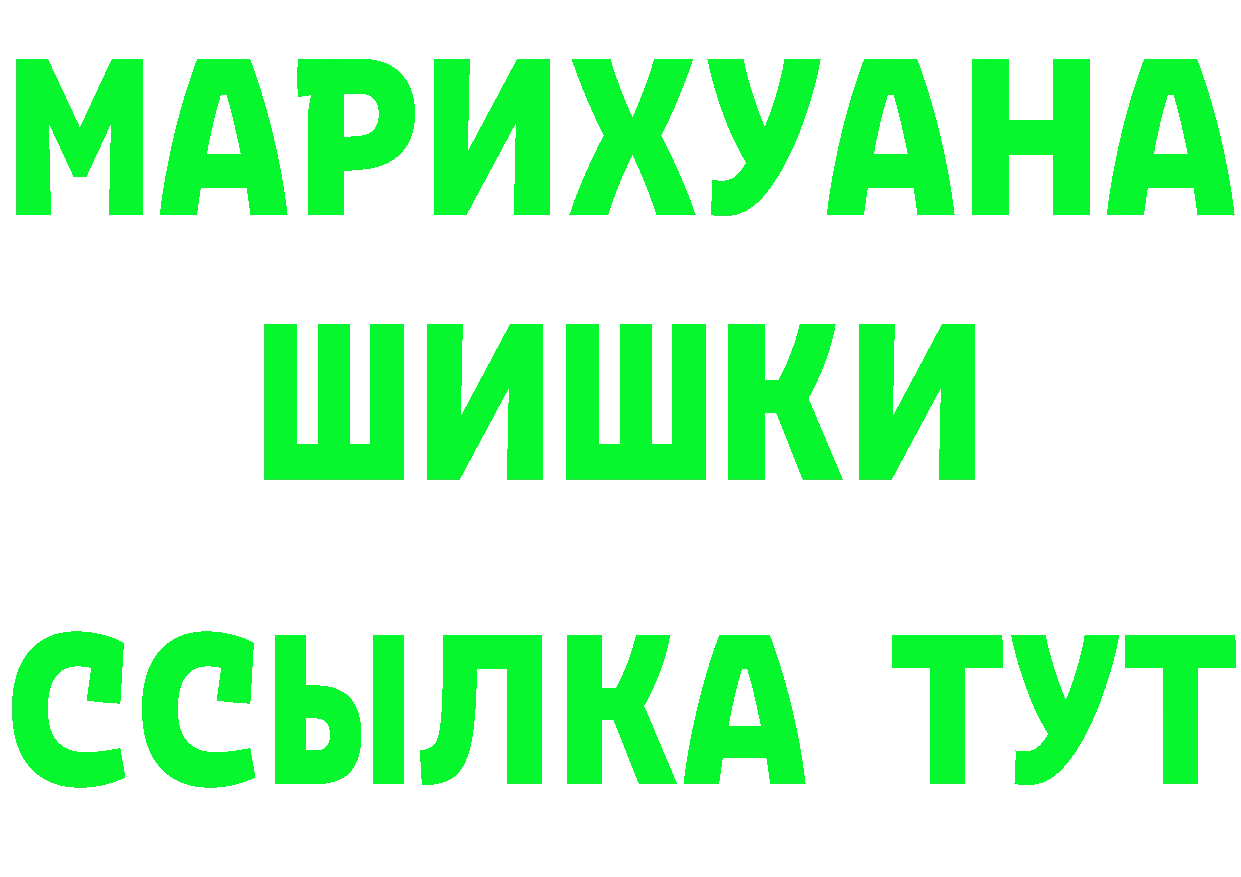 МАРИХУАНА
ШИШКИ
ССЫЛКА ТУТ